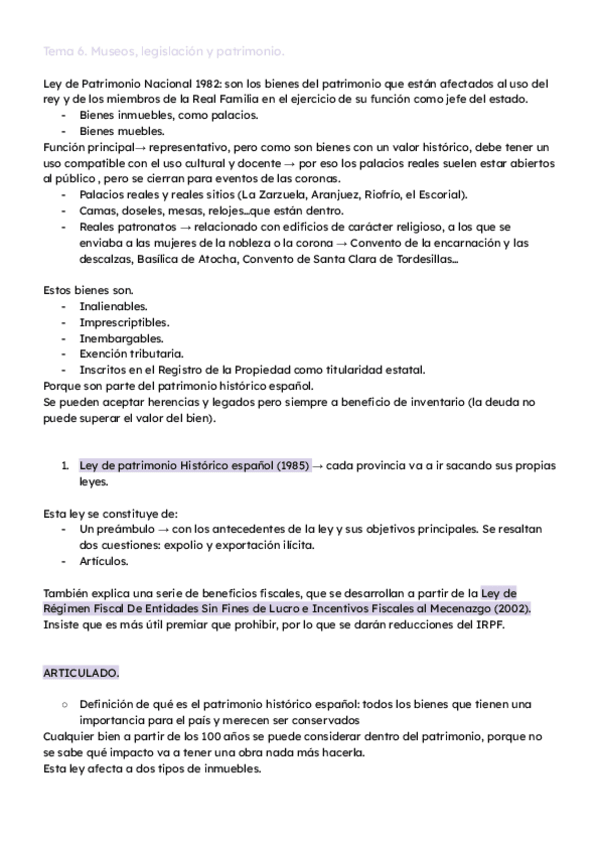 Tema 6. Museos, legislación y patrimonio.

Ley de Patrimonio Nacional 1982: son los bienes del patrimonio que están afectados al uso del rey y de los miembros de la Real Familia en el ejercicio de su función como jefe del estado.
- Bienes inmuebles, como palacios.
- Bienes muebles.
Función principal→ representativo, pero como son bienes con un valor histórico, debe tener un uso compatible con el uso cultural y docente → por eso los palacios reales suelen estar abiertos al público , pero se cierran para eventos de las coronas.
- Palacios reales y reales sitios (La Zarzuela, Aranjuez, Riofrío, el Escorial).
- Camas, doseles, mesas, relojes...que están dentro.
- Reales patronatos → relacionado con edificios de carácter religioso, a los que se enviaba a las mujeres de la nobleza o la corona → Convento de la encarnación y las descalzas, Basílica de Atocha, Convento de Santa Clara de Tordesillas...

Estos bienes son.
- Inalienables.
- Imprescriptibles.
- Inembargables.
- Exención tributaria.
- Inscritos en el Registro de la Propiedad como titularidad estatal.
Porque son parte del patrimonio histórico español.
Se pueden aceptar herencias y legados pero siempre a beneficio de inventario (la deuda no puede superar el valor del bien).

1. Ley de patrimonio Histórico español (1985) → cada provincia va a ir sacando sus propias leyes.

Esta ley se constituye de:
- Un preámbulo → con los antecedentes de la ley y sus objetivos principales. Se resaltan dos cuestiones: expolio y exportación ilícita.
- Artículos.

También explica una serie de beneficios fiscales, que se desarrollan a partir de la Ley de Régimen Fiscal De Entidades Sin Fines de Lucro e Incentivos Fiscales al Mecenazgo (2002). Insiste que es más útil premiar que prohibir, por lo que se darán reducciones del IRPF.

ARTICULADO.

○ Definición de qué es el patrimonio histórico español: todos los bienes que tienen una importancia para el país y merecen ser conservados
Cualquier bien a partir de los 100 años se puede considerar dentro del patrimonio, porque no se sabe qué impacto va a tener una obra nada más hacerla.
Esta ley afecta a dos tipos de inmuebles.